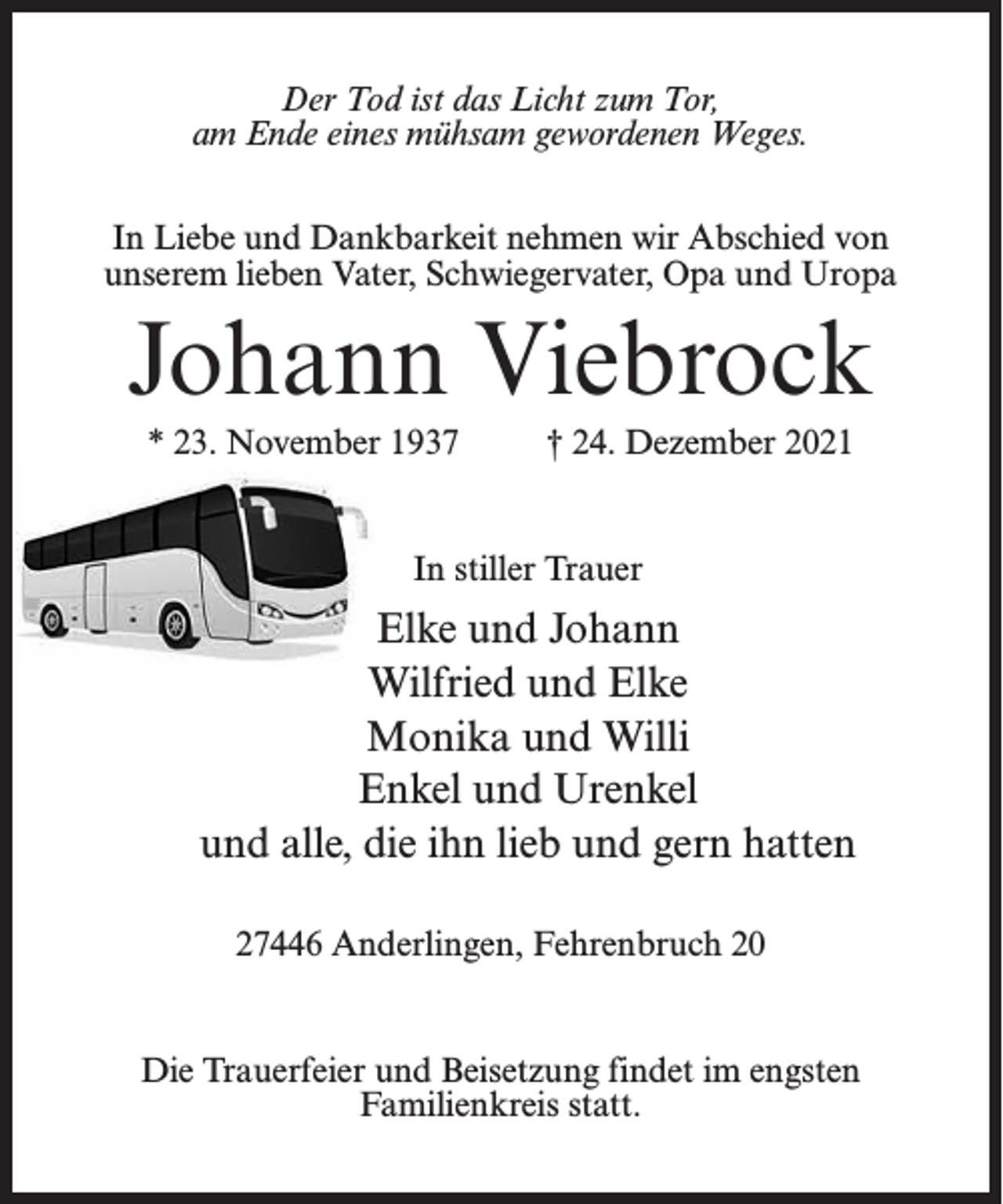 Der Tod ist das Licht zum Tor,
am Ende eines mühsam gewordenen Weges.

In Liebe und Dankbarkeit nehmen wir Abschied von unserem lieben Vater, Schwiegervater, Opa und Uropa

Johann Viebrock

* 23. November 1937    † 24. Dezember 2021

In stiller Trauer

Elke und Johann
Wilfried und Elke
Monika und Willi
Enkel und Urenkel
und alle, die ihn lieb und gern hatten

27446 Anderlingen, Fehrenbruch 20

Die Trauerfeier und Beisetzung findet im engsten Familienkreis statt.